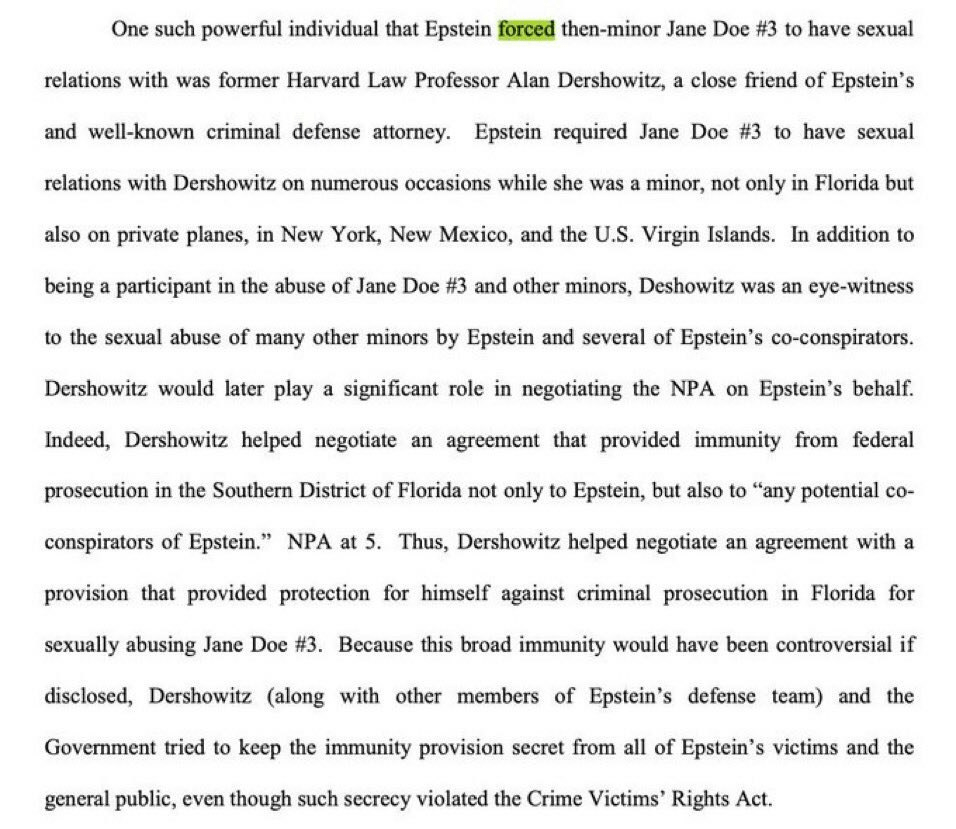 One such powerful individual that Epstein forced then-minor Jane Doe #3 to have sexual relations with was former Harvard Law Professor Alan Dershowitz, a close friend of Epstein's and well-known criminal defense attorney. Epstein required Jane Doe #3 to have sexual relations with Dershowitz on numerous occasions while she was a minor, not only in Florida but also on private planes, in New York, New Mexico, and the U.S. Virgin Islands. In addition to being a participant in the abuse of Jane Doe #3 and other minors, Deshowitz was an eye-witness to the sexual abuse of many other minors by Epstein and several of Epstein's co-conspirators. Dershowitz would later play a significant role in negotiating the NPA on Epstein's behalf. Indeed, Dershowitz helped negotiate an agreement that provided immunity from federal prosecution in the Southern District of Florida not only to Epstein, but also to "any potential co-conspirators of Epstein." NPA at 5. Thus, Dershowitz helped negotiate an agreement with a provision that provided protection for himself against criminal prosecution in Florida for sexually abusing Jane Doe #3. Because this broad immunity would have been controversial if disclosed, Dershowitz (along with other members of Epstein's defense team) and the Government tried to keep the immunity provision secret from all of Epstein's victims and the general public, even though such secrecy violated the Crime Victims' Rights Act.